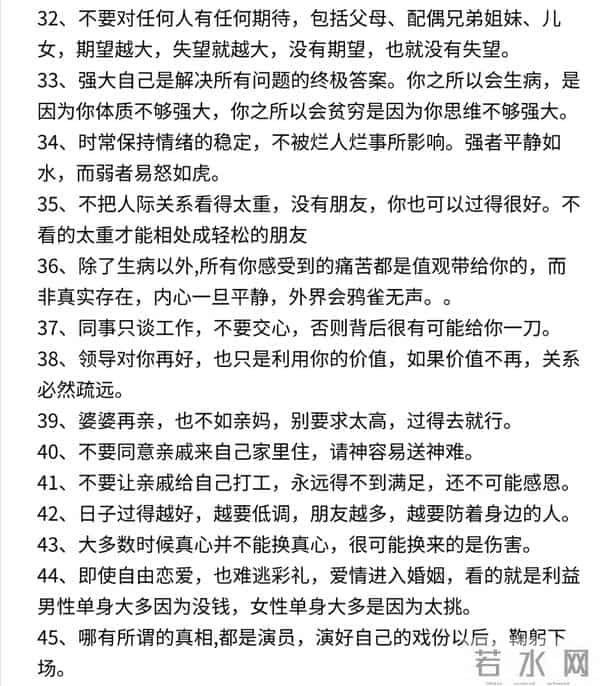 32、不要对任何人有任何期待，包括父母、配偶兄弟姐妹、儿女，期望越大，失望就越大，没有期望，也就没有失望。

33、强大自己是解决所有问题的终极答案。你之所以会生病，是因为你体质不够强大，你之所以会贫穷是因为你思维不够强大。

34、时常保持情绪的稳定，不被烂人烂事所影响。强者平静如水，而弱者易怒如虎。

35、不把人际关系看得太重，没有朋友，你也可以过得很好。不看的太重才能相处成轻松的朋友

36、除了生病以外,所有你感受到的痛苦都是值观带给你的，而非真实存在，内心一旦平静，外界会鸦雀无声。。

37、同事只谈工作，不要交心，否则背后很有可能给你一刀。

38、领导对你再好，也只是利用你的价值，如果价值不再，关系必然疏远。

39、婆婆再亲，也不如亲妈，别要求太高，过得去就行。

40、不要同意亲戚来自己家里住，请神容易送神难。

41、不要让亲戚给自己打工，永远得不到满足，还不可能感恩。

42、日子过得越好，越要低调，朋友越多，越要防着身边的人。

43、大多数时候真心并不能换真心，很可能换来的是伤害。

44、即使自由恋爱，也难逃彩礼，爱情进入婚姻，看的就是利益男性单身大多因为没钱，女性单身大多是因为太挑。

45、哪有所谓的真相,都是演员，演好自己的戏份以后，鞠躬下场。

若水网